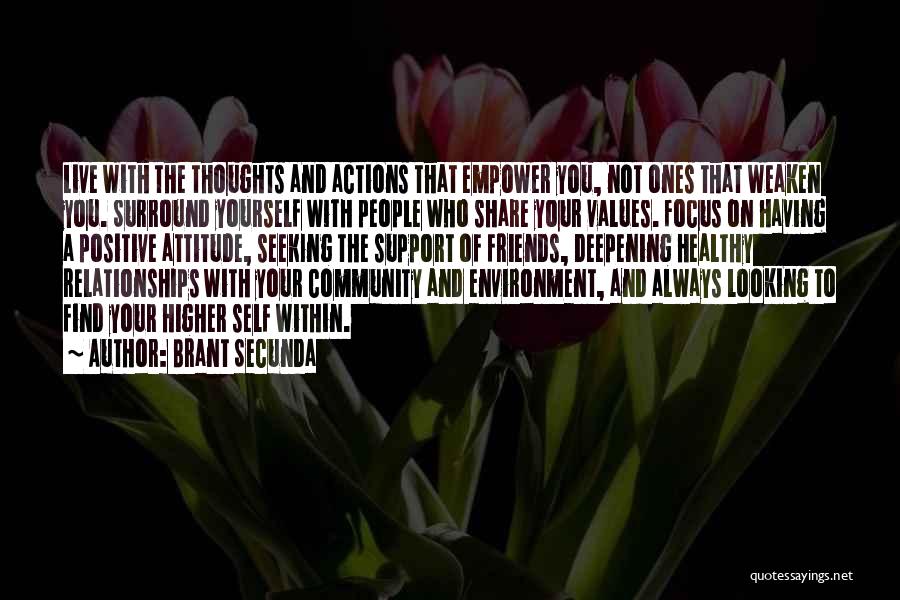 LIVE WITH THE THOUGHTS AND ACTIONS THAT EMPOWER YOU, NOT ONES THAT WEAKEN YOU. SURROUND YOURSELF WITH PEOPLE WHO SHARE YOUR VALUES. FOCUS ON HAVING A POSITIVE ATTITUDE, SEEKING THE SUPPORT OF FRIENDS, DEEPENING HEALTHY RELATIONSHIPS WITH YOUR COMMUNITY AND ENVIRONMENT, AND ALWAYS LOOKING TO FIND YOUR HIGHER SELF WITHIN.
~ AUTHOR: BRANT SECUNDA

quotessayings.net